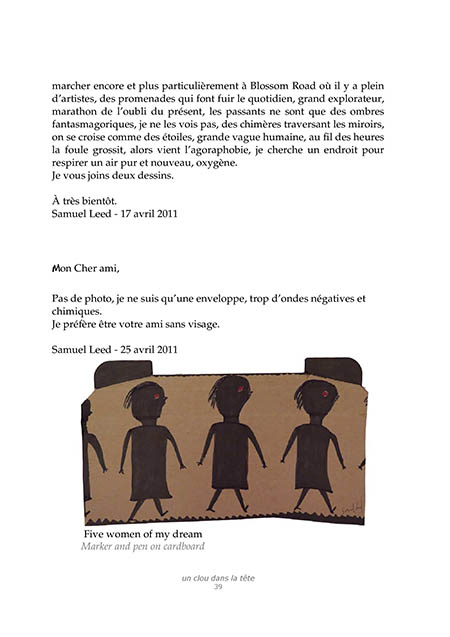 marcher encore et plus particulièrement à Blossom Road où il y a plein d'artistes, des promenades qui font fuir le quotidien, grand explorateur, marathon de l'oubli du présent, les passants ne sont que des ombres fantasmagoriques, je ne les vois pas, des chimères traversant les miroirs, on se croise comme des étoiles, grande vague humaine, au fil des heures la foule grossit, alors vient l'agoraphobie, je cherche un endroit pour respirer un air pur et nouveau, oxygène.
Je vous joins deux dessins.

À très bientôt.
Samuel Leed - 17 avril 2011

Mon Cher ami,

Pas de photo, je ne suis qu'une enveloppe, trop d'ondes négatives et chimiques.
Je préfère être votre ami sans visage.

Samuel Leed - 25 avril 2011

Five women of my dream
Marker and pen on cardboard

un clou dans la tête
39